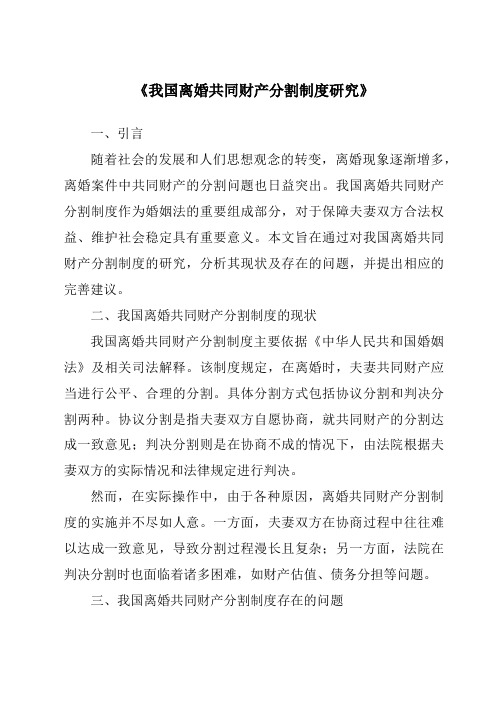 《我国离婚共同财产分割制度研究》

一、引言

随着社会的发展和人们思想观念的转变，离婚现象逐渐增多，离婚案件中共同财产的分割问题也日益突出。我国离婚共同财产分割制度作为婚姻法的重要组成部分，对于保障夫妻双方合法权益、维护社会稳定具有重要意义。本文旨在通过对我国离婚共同财产分割制度的研究，分析其现状及存在的问题，并提出相应的完善建议。

二、我国离婚共同财产分割制度的现状

我国离婚共同财产分割制度主要依据《中华人民共和国婚姻法》及相关司法解释。该制度规定，在离婚时，夫妻共同财产应当进行公平、合理的分割。具体分割方式包括协议分割和判决分割两种。协议分割是指夫妻双方自愿协商，就共同财产的分割达成一致意见；判决分割则是在协商不成的情况下，由法院根据夫妻双方的实际情况和法律规定进行判决。

然而，在实际操作中，由于各种原因，离婚共同财产分割制度的实施并不尽如人意。一方面，夫妻双方在协商过程中往往难以达成一致意见，导致分割过程漫长且复杂；另一方面，法院在判决分割时也面临着诸多困难，如财产估值、债务分担等问题。

三、我国离婚共同财产分割制度存在的问题